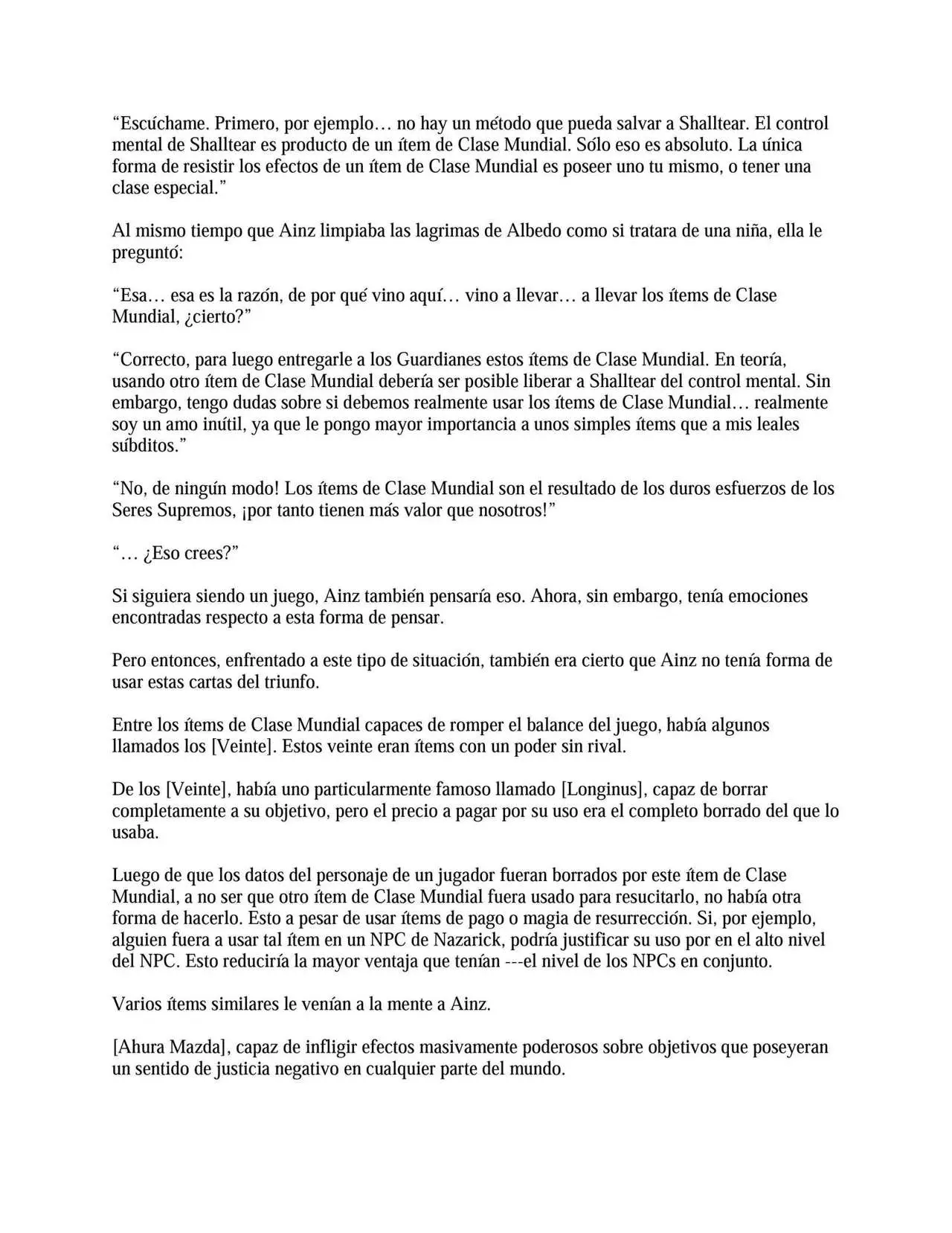 “Escúchame. Primero, por ejemplo… no hay un método que pueda salvar a Shalltear. El control mental de Shalltear es producto de un ítem de Clase Mundial. Sólo eso es absoluto. La única forma de resistir los efectos de un ítem de Clase Mundial es poseer uno tu mismo, o tener una clase especial.”

Al mismo tiempo que Ainz limpiaba las lagrimas de Albedo como si tratara de una niña, ella le preguntó:

“Esa… esa es la razón, de por qué vino aquí… vino a llevar… a llevar los ítems de Clase Mundial, ¿cierto?”

“Correcto, para luego entregarle a los Guardianes estos ítems de Clase Mundial. En teoría, usando otro ítem de Clase Mundial debería ser posible liberar a Shalltear del control mental. Sin embargo, tengo dudas sobre si debemos realmente usar los ítems de Clase Mundial… realmente soy un amo inútil, ya que le pongo mayor importancia a unos simples ítems que a mis leales súbditos.”

“No, de ningún modo! Los ítems de Clase Mundial son el resultado de los duros esfuerzos de los Seres Supremos, ¡por tanto tienen más valor que nosotros!”

“… ¿Eso crees?”

Si siguiera siendo un juego, Ainz también pensaría eso. Ahora, sin embargo, tenía emociones encontradas respecto a esta forma de pensar.

Pero entonces, enfrentado a este tipo de situación, también era cierto que Ainz no tenía forma de usar estas cartas del triunfo.

Entre los ítems de Clase Mundial capaces de romper el balance del juego, había algunos llamados los [Veinte]. Estos veinte eran ítems con un poder sin rival.

De los [Veinte], había uno particularmente famoso llamado [Longinus], capaz de borrar completamente a su objetivo, pero el precio a pagar por su uso era el completo borrado del que lo usaba.

Luego de que los datos del personaje de un jugador fueran borrados por este ítem de Clase Mundial, a no ser que otro ítem de Clase Mundial fuera usado para resucitarlo, no había otra forma de hacerlo. Esto a pesar de usar ítems de pago o magia de resurrección. Si, por ejemplo, alguien fuera a usar tal ítem en un NPC de Nazarick, podría justificar su uso por en el alto nivel del NPC. Esto reduciría la mayor ventaja que tenían ---el nivel de los NPCs en conjunto.

Varios ítems similares le venían a la mente a Ainz.

[Ahura Mazda], capaz de infligir efectos masivamente poderosos sobre objetivos que poseyeran un sentido de justicia negativo en cualquier parte del mundo.